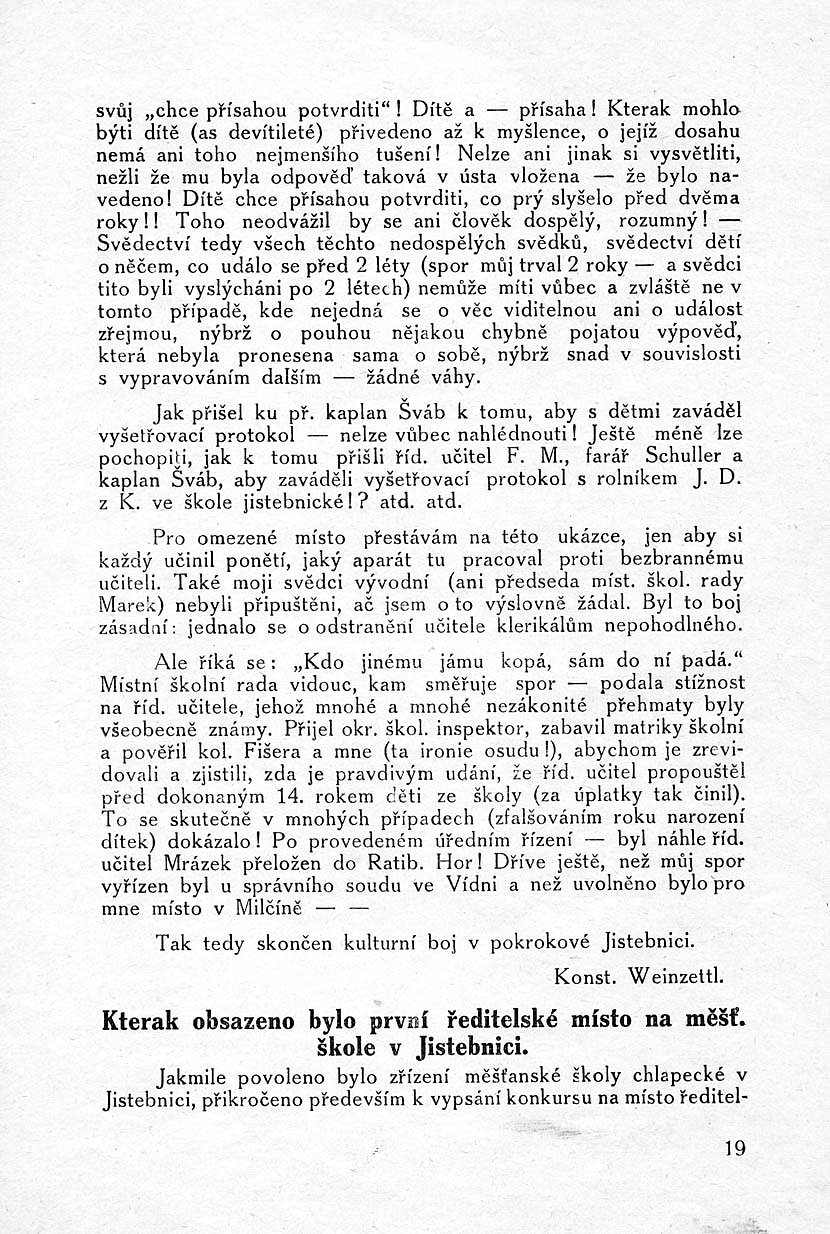 svůj „chce přísahou potvrditi“! Dítě a — přísaha! Kterak mohlo býti dítě (as devítileté) přivedeno až k myšlence, o jejíž dosahu nemá ani toho nejmenšího tušení! Nelze ani jinak si vysvětliti, nežli že mu byla odpověď taková v ústa vložena — že bylo navedeno! Dítě chce přísahou potvrditi, co prý slyšelo před dvěma roky!! Toho neodvážil by se ani člověk dospělý, rozumný! — Svědectví tedy všech těchto nedospělých svědků, svědectví dětí o něčem, co událo se před 2 léty (spor můj trval 2 roky — a svědci tito byli vyslýcháni po 2 létech) nemůže míti vůbec a zvláště ne v tomto případě, kde nejedná se o věc viditelnou ani o událost zřejmou, nýbrž o pouhou nějakou chybně pojatou výpověď, která nebyla pronesena sama o sobě, nýbrž snad v souvislosti s vypravováním dalším — žádné váhy.

Jak přišel ku př. kaplan Šváb k tomu, aby s dětmi zaváděl vyšetřovací protokol — nelze vůbec nahlédnouti! Ještě méně lze pochopiti, jak k tomu přišli říd. učitel F. M., farář Schuller a kaplan Šváb, aby zaváděli vyšetřovací protokol s rolníkem J. D. z K. ve škole jistebnické!? atd. atd.

Pro omezené místo přestávám na této ukázce, jen aby si každý učinil ponětí, jaký aparát tu pracoval proti bezbrannému učiteli. Také moji svědci vývodní (ani předseda míst. škol. rady Marek) nebyli připuštěni, ač jsem o to výslovně žádal. Byl to boj zásadní: jednalo se o odstranění učitele klerikálům nepohodlného.

Ale říká se: „Kdo jinému jámu kopá, sám do ní padá.“ Místní školní rada vidouc, kam směřuje spor — podala stížnost na říd. učitele, jehož mnohé a mnohé nezákonité přehmaty byly všeobecně známy. Přijel okr. škol. inspektor, zabavil matriky školní a pověřil kol. Fišera a mne (ta ironie osudu!), abychom je zrevidovali a zjistili, zda je pravdivým udání, že říd. učitel propouštěl před dokonaným 14. rokem děti ze školy (za úplatky tak činil). To se skutečně v mnohých případech (zfalšováním roku narození dítek) dokázalo! Po provedeném úředním řízení — byl náhle říd. učitel Mrázek přeložen do Ratib. Hor! Dříve ještě, než můj spor vyřízen byl u správního soudu ve Vídni a než uvolněno bylo pro mne místo v Milčíně — —

Tak tedy skončen kulturní boj v pokrokové Jistebnici.

Konst. Weinzettl.

Kterak obsazeno bylo první ředitelské místo na měšť. škole v Jistebnici.

Jakmile povoleno bylo zřízení měšťanské školy chlapecké v Jistebnici, přikročeno především k vypsání konkursu na místo ředitel-

19